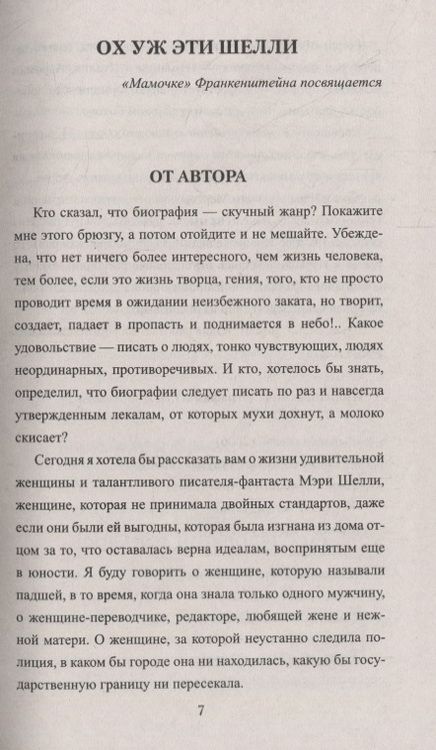 ОХ УЖ ЭТИ ШЕЛЛИ

«Мамочке» Франкенштейна посвящается

ОТ АВТОРА

Кто сказал, что биография — скучный жанр? Покажите мне этого брюзгу, а потом отойдите и не мешайте. Убеждена, что нет ничего более интересного, чем жизнь человека, тем более, если это жизнь творца, гения, того, кто не просто проводит время в ожидании неизбежного заката, но творит, создает, падает в пропасть и поднимается в небо!.. Какое удовольствие — писать о людях, тонко чувствующих, людях неординарных, противоречивых. И кто, хотелось бы знать, определил, что биографии следует писать по раз и навсегда утвержденным лекалам, от которых мухи дохнут, а молоко скисает?

Сегодня я хотела бы рассказать вам о жизни удивительной женщины и талантливого писателя-фантаста Мэри Шелли, женщине, которая не принимала двойных стандартов, даже если они были ей выгодны, которая была изгнана из дома отцом за то, что оставалась верна идеалам, воспринятым еще в юности. Я буду говорить о женщине, которую называли падшей, в то время, когда она знала только одного мужчину, о женщине-переводчике, редакторе, любящей жене и нежной матери. О женщине, за которой неустанно следила полиция, в каком бы городе она ни находилась, какую бы государственную границу ни пересекала.

7